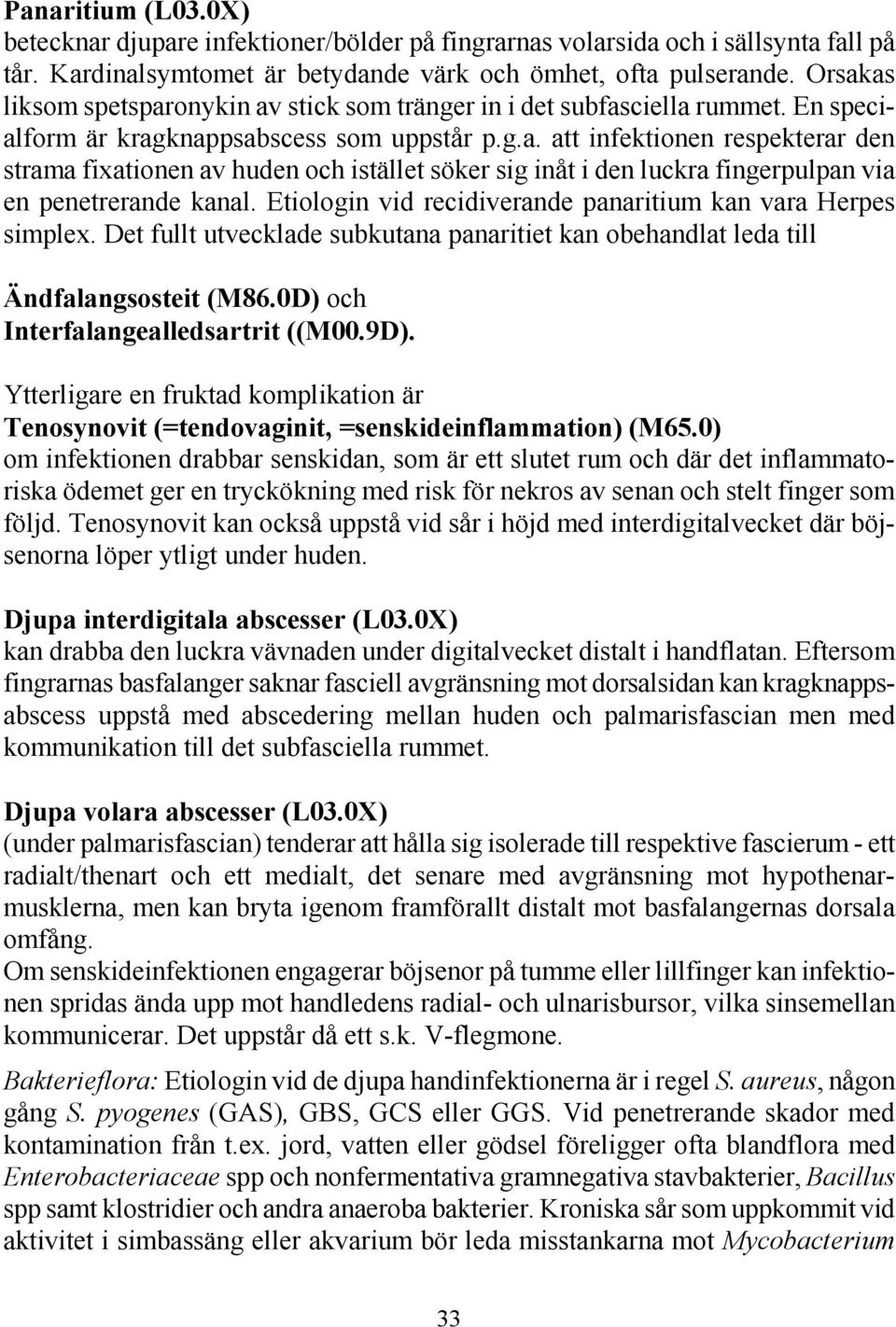 Panaritium (L03.0X)
betecknar djupare infektioner/bölder på fingrarnas volarsida och i sällsynta fall på tår. Kardinalsymtomet är betydande värk och ömhet, ofta pulserande. Orsakas liksom spetsparonykin av stick som tränger in i det subfasciella rummet. En specialform är kragknappsabscess som uppstår p.g.a. att infektionen respekterar den strama fixationen av huden och istället söker sig inåt i den luckra fingerpulpan via en penetrerande kanal. Etiologin vid recidiverande panaritium kan vara Herpes simplex. Det fullt utvecklade subkutana panaritiet kan obehandlat leda till

Ändfalangsosteit (M86.0D) och
Interfalangealledsartrit ((M00.9D).

Ytterligare en fruktad komplikation är
Tenosynovit (=tendovaginit, =senskideinflammation) (M65.0)
om infektionen drabbar senskidan, som är ett slutet rum och där det inflammatoriska ödemet ger en tryckökning med risk för nekros av senan och stelt finger som följd. Tenosynovit kan också uppstå vid sår i höjd med interdigitalvecket där böjsenorna löper ytligt under huden.

Djupa interdigitala abscesser (L03.0X)
kan drabba den luckra vävnaden under digitalvecket distalt i handflatan. Eftersom fingrarnas basfalanger saknar fasciell avgränsning mot dorsalsidan kan kragknappsabscess uppstå med abscedering mellan huden och palmarisfascian men med kommunikation till det subfasciella rummet.

Djupa volara abscesser (L03.0X)
(under palmarisfascian) tenderar att hålla sig isolerade till respektive fascierum - ett radialt/thenart och ett medialt, det senare med avgränsning mot hypothenarmusklerna, men kan bryta igenom framförallt distalt mot basfalangernas dorsala omfång.
Om senskideinfektionen engagerar böjsenor på tumme eller lillfinger kan infektionen spridas ända upp mot handledens radial- och ulnarisbursor, vilka sinsemellan kommunicerar. Det uppstår då ett s.k. V-flegmone.

Bakterieflora: Etiologin vid de djupa handinfektionerna är i regel S. aureus, någon gång S. pyogenes (GAS), GBS, GCS eller GGS. Vid penetrerande skador med kontamination från t.ex. jord, vatten eller gödsel föreligger ofta blandflora med Enterobacteriaceae spp och nonfermentativa gramnegativa stavbakterier, Bacillus spp samt klostridier och andra anaeroba bakterier. Kroniska sår som uppkommit vid aktivitet i simbassäng eller akvarium bör leda misstankarna mot Mycobacterium

33